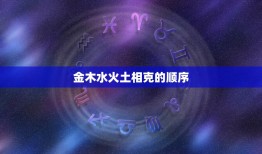 金木水火土相克的顺序